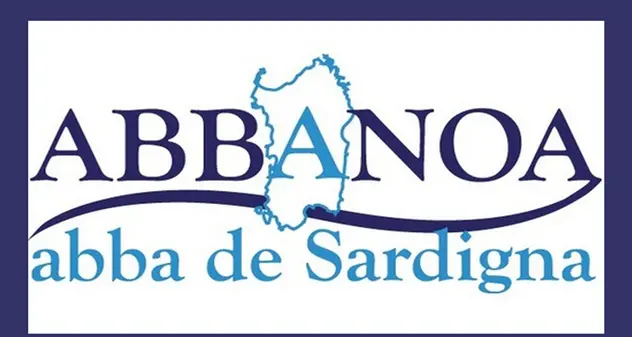 ABBANOA
abba de Sardigna